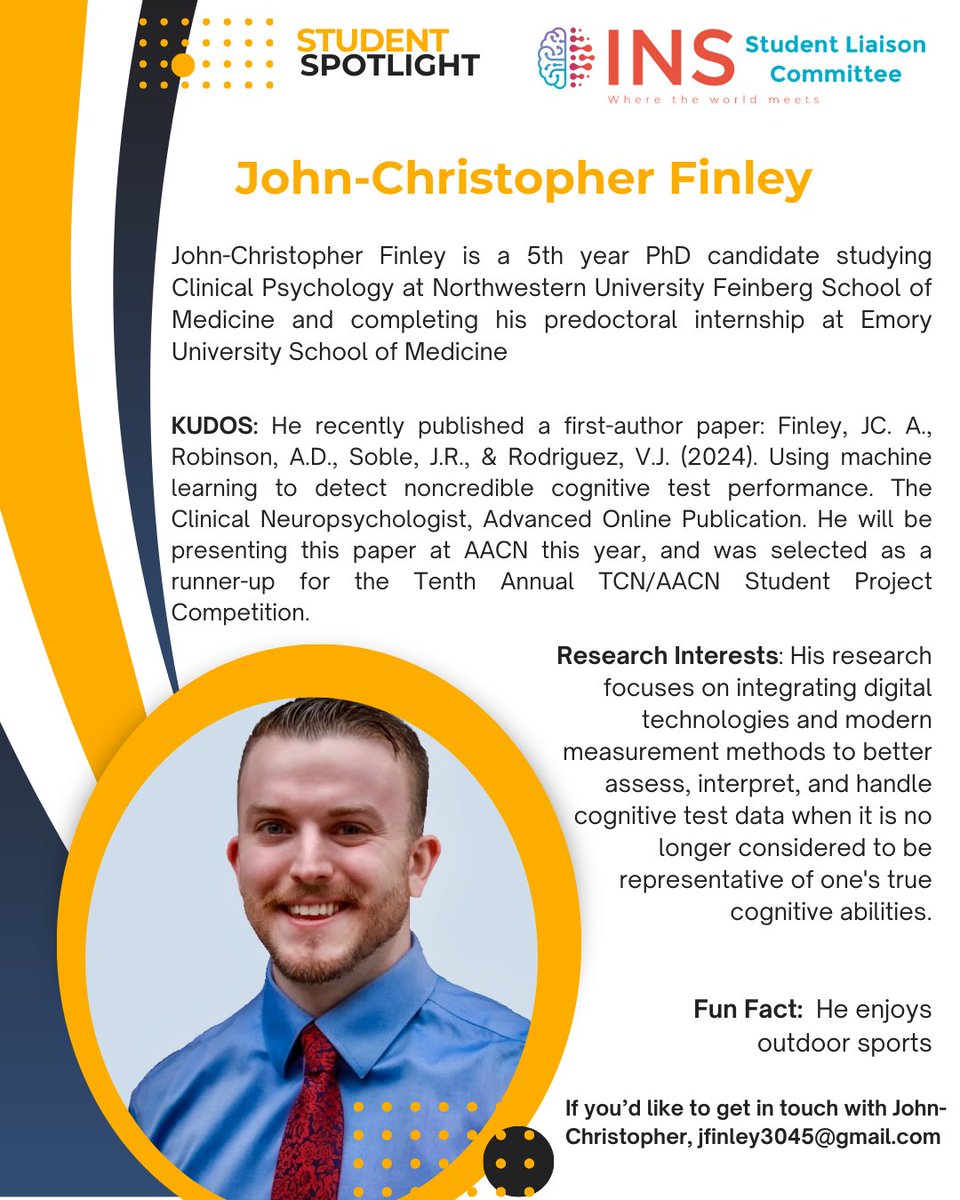 STUDENT SPOTLIGHT

INS
Where the world meets

Student Liaison Committee

John-Christopher Finley

John-Christopher Finley is a 5th year PhD candidate studying Clinical Psychology at Northwestern University Feinberg School of Medicine and completing his predoctoral internship at Emory University School of Medicine

KUDOS: He recently published a first-author paper: Finley, JC. A., Robinson, A.D., Soble, J.R., & Rodriguez, V.J. (2024). Using machine learning to detect noncredible cognitive test performance. The Clinical Neuropsychologist, Advanced Online Publication. He will be presenting this paper at AACN this year, and was selected as a runner-up for the Tenth Annual TCN/AACN Student Project Competition.

Research Interests: His research focuses on integrating digital technologies and modern measurement methods to better assess, interpret, and handle cognitive test data when it is no longer considered to be representative of one's true cognitive abilities.

Fun Fact: He enjoys outdoor sports

If you'd like to get in touch with John-Christopher, jfinley3045@gmail.com